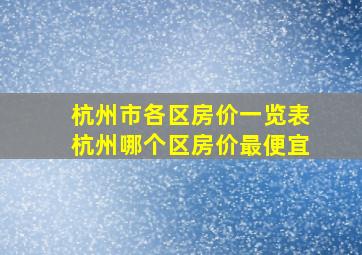 杭州市各区房价一览表
杭州哪个区房价最便宜